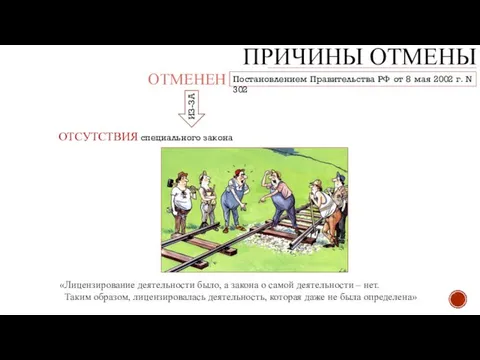 ПРИЧИНЫ ОТМЕНЫ

ОТМЕНЕН Постановлением Правительства РФ от 8 мая 2002 г. N 302

ИЗ-ЗА

ОТСУТСТВИЯ специального закона

«Лицензирование деятельности было, а закона о самой деятельности – нет. Таким образом, лицензировалась деятельность, которая даже не была определена»